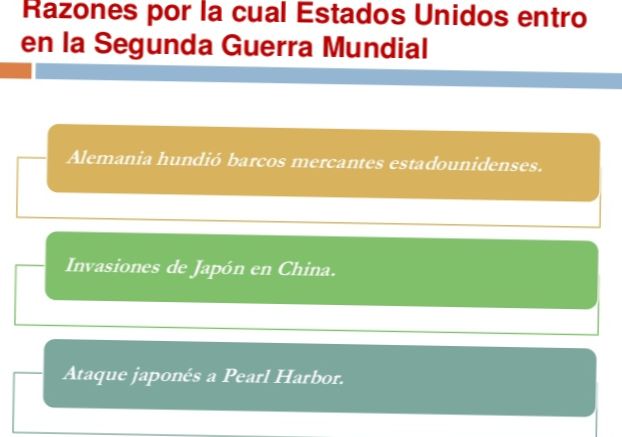 Razones por la cual Estados Unidos entro en la Segunda Guerra Mundial

Alemania hundió barcos mercantes estadounidenses.

Invasiones de Japón en China.

Ataque japonés a Pearl Harbor.